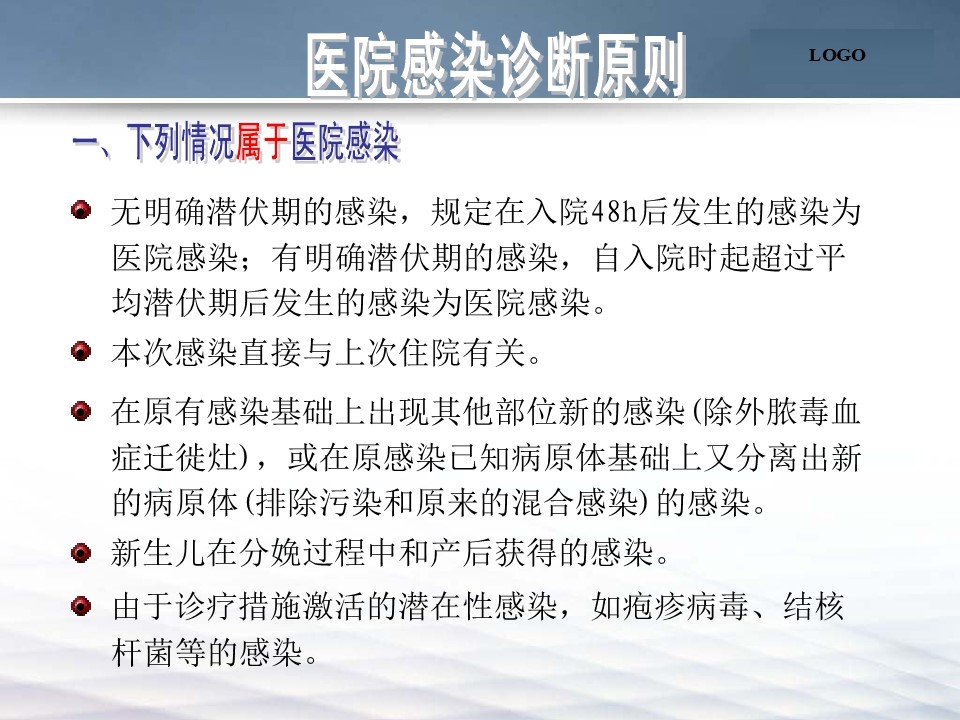 医院感染诊断原则

LOGO

一、下列情况属于医院感染

无明确潜伏期的感染，规定在入院48h后发生的感染为医院感染；有明确潜伏期的感染，自入院时起超过平均潜伏期后发生的感染为医院感染。

本次感染直接与上次住院有关。

在原有感染基础上出现其他部位新的感染(除外脓毒血症迁徙灶)，或在原感染已知病原体基础上又分离出新的病原体(排除污染和原来的混合感染)的感染。

新生儿在分娩过程中和产后获得的感染。

由于诊疗措施激活的潜在性感染，如疱疹病毒、结核杆菌等的感染。